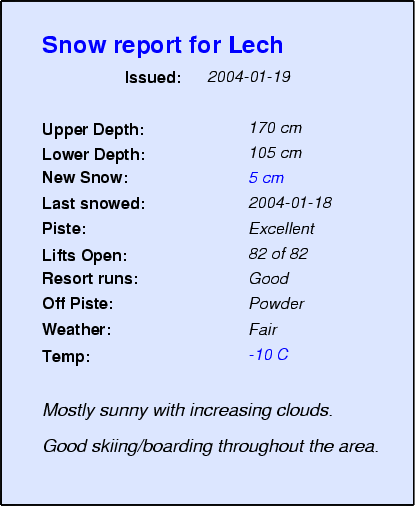 Snow report for Lech

Issued: 2004-01-19

Upper Depth: 170 cm
Lower Depth: 105 cm
New Snow: 5 cm
Last snowed: 2004-01-18
Piste: Excellent
Lifts Open: 82 of 82
Resort runs: Good
Off Piste: Powder
Weather: Fair
Temp: -10 C

Mostly sunny with increasing clouds.

Good skiing/boarding throughout the area.